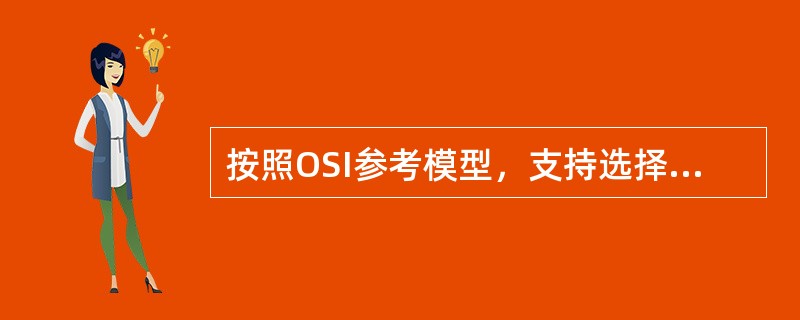 按照OSI参考模型，支持选择...